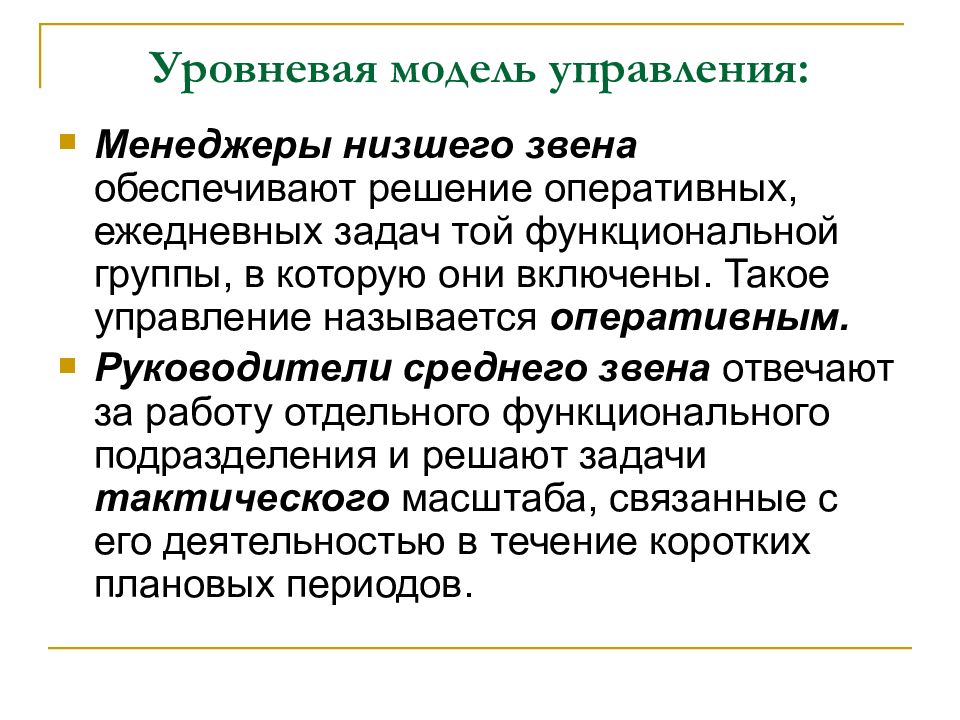 Уровневая модель управления:

Менеджеры низшего звена обеспечивают решение оперативных, ежедневных задач той функциональной группы, в которую они включены. Такое управление называется оперативным.

Руководители среднего звена отвечают за работу отдельного функционального подразделения и решают задачи тактического масштаба, связанные с его деятельностью в течение коротких плановых периодов.